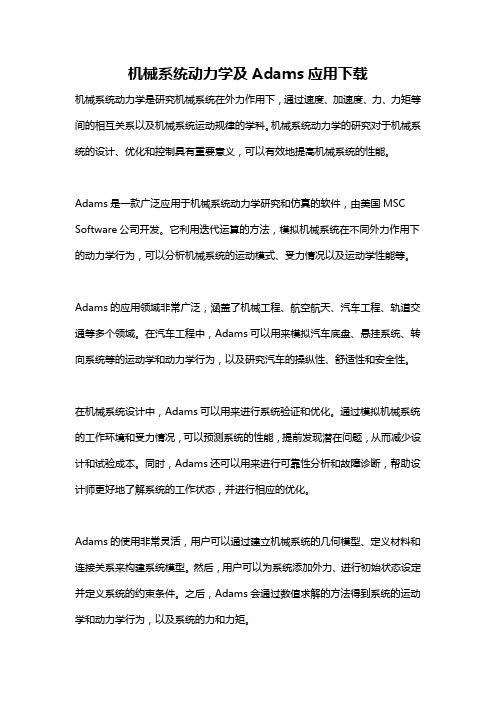 机械系统动力学及 Adams 应用下载

机械系统动力学是研究机械系统在外力作用下，通过速度、加速度、力、力矩等间的相互关系以及机械系统运动规律的学科。机械系统动力学的研究对于机械系统的设计、优化和控制具有重要意义，可以有效地提高机械系统的性能。

Adams 是一款广泛应用于机械系统动力学研究和仿真的软件，由美国 MSC Software 公司开发。它利用迭代运算的方法，模拟机械系统在不同外力作用下的动力学行为，可以分析机械系统的运动模式、受力情况以及运动学性能等。

Adams 的应用领域非常广泛，涵盖了机械工程、航空航天、汽车工程、轨道交通等多个领域。在汽车工程中，Adams 可以用来模拟汽车底盘、悬挂系统、转向系统等的运动学和动力学行为，以及研究汽车的操纵性、舒适性和安全性。

在机械系统设计中，Adams 可以用来进行系统验证和优化。通过模拟机械系统的工作环境和受力情况，可以预测系统的性能，提前发现潜在问题，从而减少设计和试验成本。同时，Adams 还可以用来进行可靠性分析和故障诊断，帮助设计师更好地了解系统的工作状态，并进行相应的优化。

Adams 的使用非常灵活，用户可以通过建立机械系统的几何模型、定义材料和连接关系来构建系统模型。然后，用户可以为系统添加外力、进行初始状态设定并定义系统的约束条件。之后，Adams 会通过数值求解的方法得到系统的运动学和动力学行为，以及系统的力和力矩。